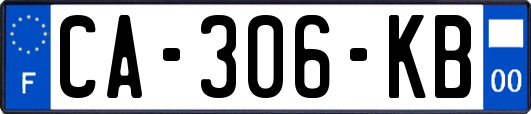 F

CA-306-KB

00